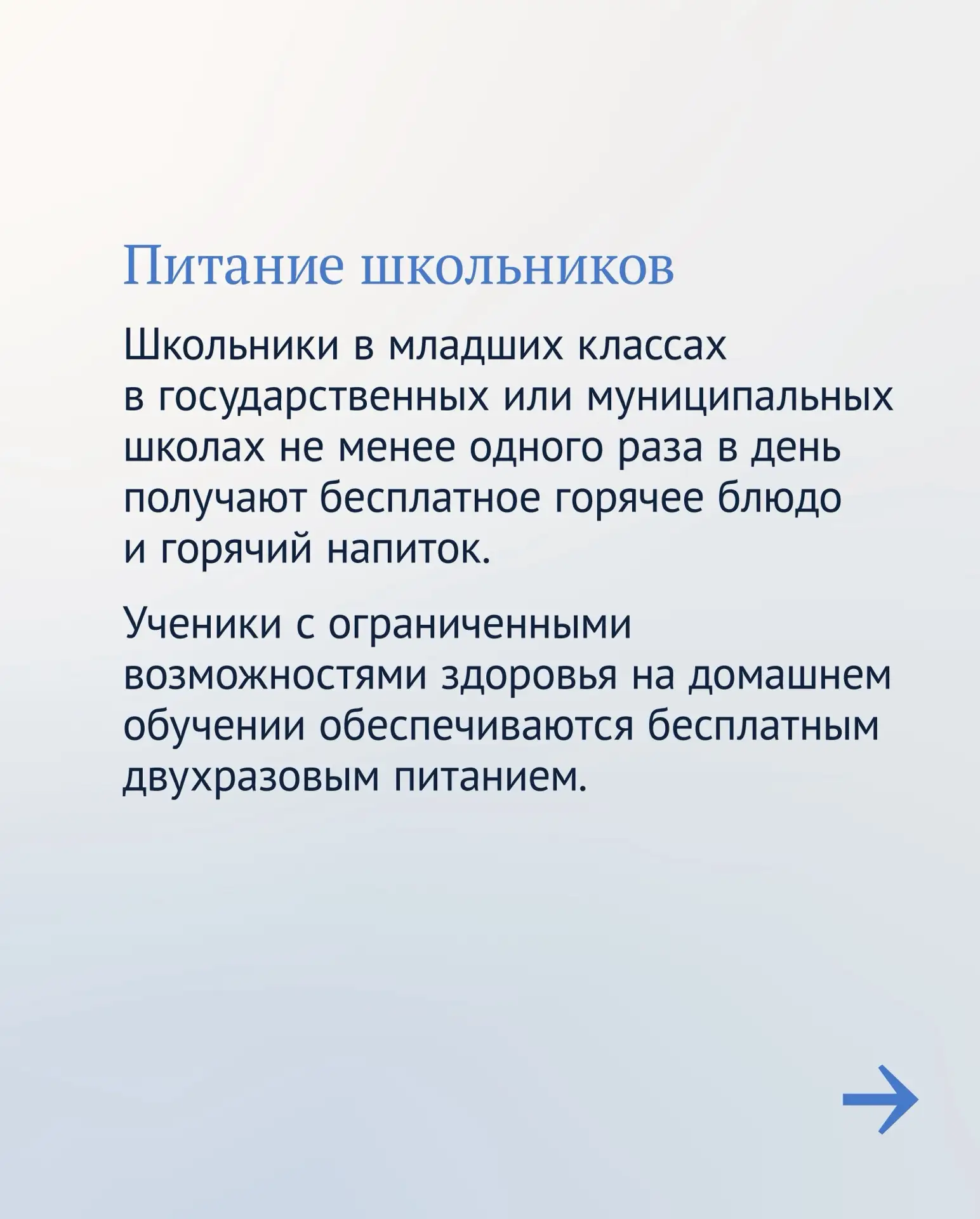 Питание школьников

Школьники в младших классах в государственных или муниципальных школах не менее одного раза в день получают бесплатное горячее блюдо и горячий напиток.

Ученики с ограниченными возможностями здоровья на домашнем обучении обеспечиваются бесплатным двухразовым питанием.